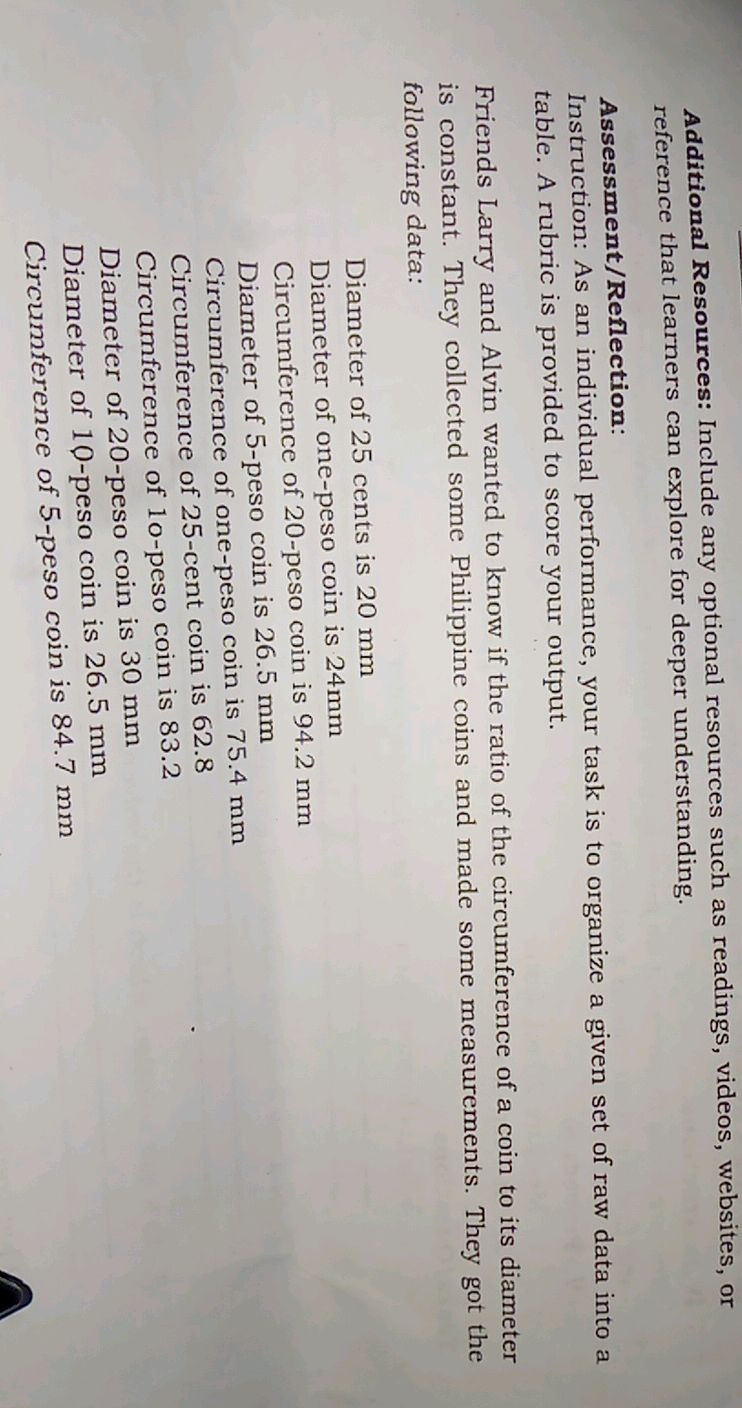 Additional Resources: Include any optional resources such as readings, videos, websites, or reference that learners can explore for deeper understanding.

Assessment/Reflection:
Instruction: As an individual performance, your task is to organize a given set of raw data into a table. A rubric is provided to score your output.

Friends Larry and Alvin wanted to know if the ratio of the circumference of a coin to its diameter is constant. They collected some Philippine coins and made some measurements. They got the following data:

Diameter of 25 cents is 20 mm
Diameter of one-peso coin is 24mm
Circumference of 20-peso coin is 94.2 mm
Diameter of 5-peso coin is 26.5 mm
Circumference of one-peso coin is 75.4 mm
Circumference of 25-cent coin is 62.8
Circumference of 1o-peso coin is 83.2
Diameter of 20-peso coin is 30 mm
Diameter of 10-peso coin is 26.5 mm
Circumference of 5-peso coin is 84.7 mm